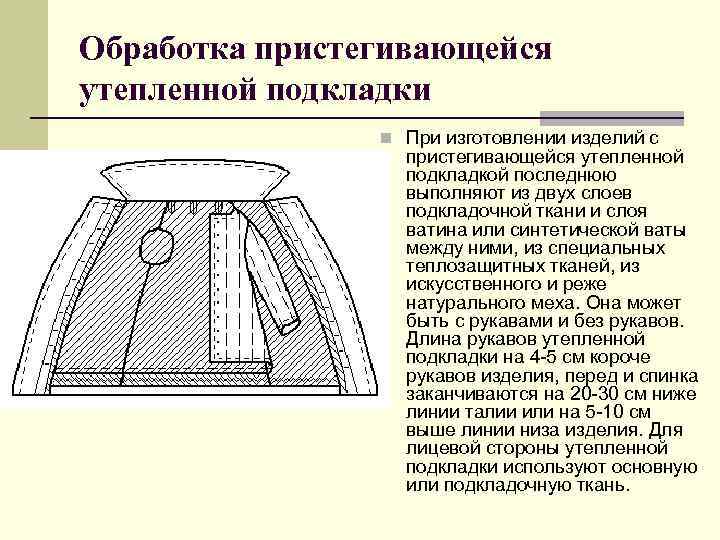 Обработка пристегивающейся утепленной подкладки

При изготовлении изделий с пристегивающейся утепленной подкладкой последнюю выполняют из двух слоев подкладочной ткани и слоя ватина или синтетической ваты между ними, из специальных теплозащитных тканей, из искусственного и реже натурального меха. Она может быть с рукавами и без рукавов. Длина рукавов утепленной подкладки на 4-5 см короче рукавов изделия, перед и спинка заканчиваются на 20-30 см ниже линии талии или на 5-10 см выше линии низа изделия. Для лицевой стороны утепленной подкладки используют основную или подкладочную ткань.